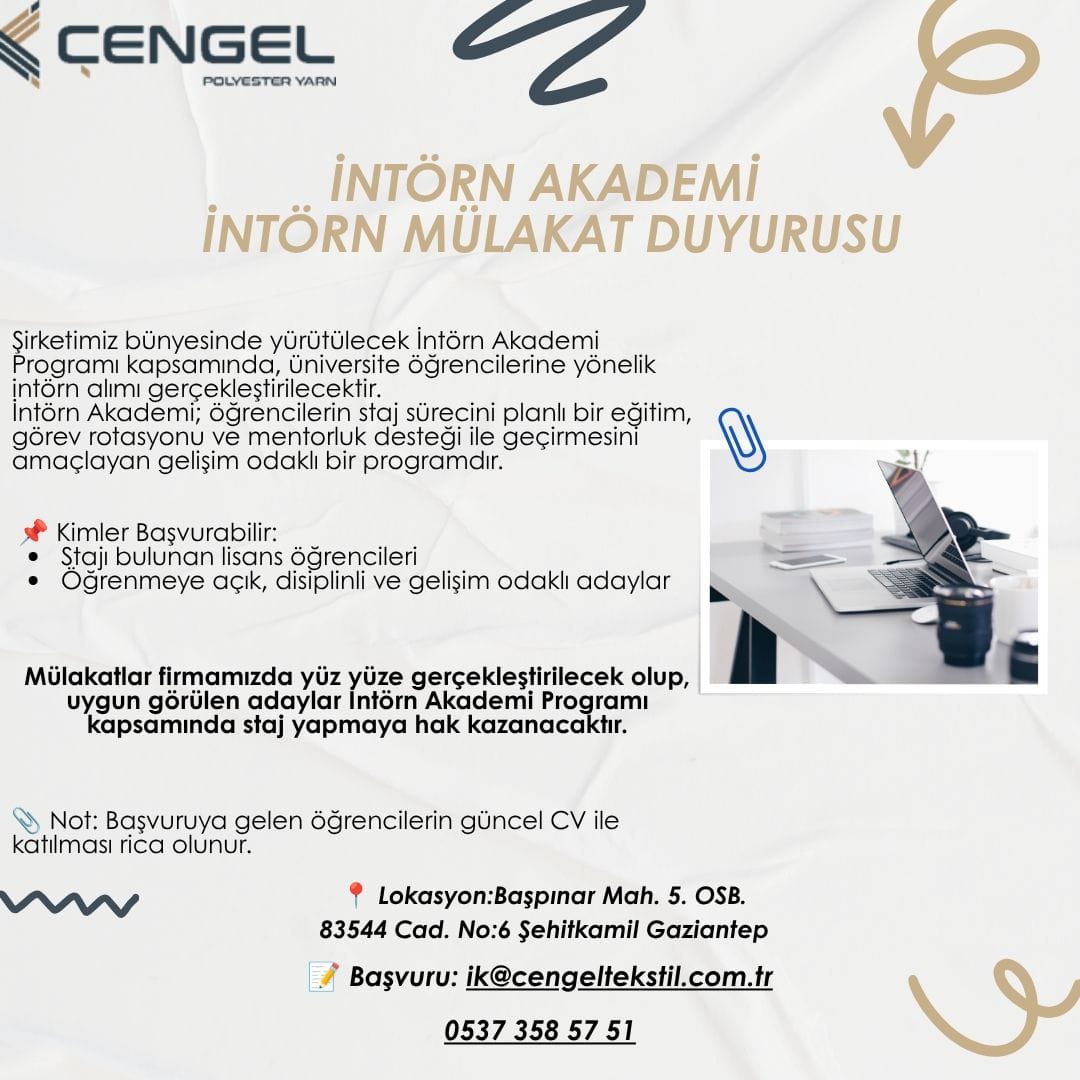 ÇENGEL
POLYESTER YARN

İNTÖRN AKADEMİ
İNTÖRN MÜLAKAT DUYURUSU

Şirketimiz bünyesinde yürütülecek İntörn Akademi Programı kapsamında, üniversite öğrencilerine yönelik intörn alımı gerçekleştirilecektir.
İntörn Akademi; öğrencilerin staj sürecini planlı bir eğitim, görev rotasyonu ve mentorluk desteği ile geçirmesini amaçlayan gelişim odaklı bir programdır.

📌 Kimler Başvurabilir:
• Stajı bulunan lisans öğrencileri
• Öğrenmeye açık, disiplinli ve gelişim odaklı adaylar

Mülakatlar firmamızda yüz yüze gerçekleştirilecek olup, uygun görülen adaylar İntörn Akademi Programı kapsamında staj yapmaya hak kazanacaktır.

📎 Not: Başvuruya gelen öğrencilerin güncel CV ile katılması rica olunur.

📍 Lokasyon:Başpınar Mah. 5. OSB. 83544 Cad. No:6 Şehitkamil Gaziantep

📝 Başvuru: ik@cengeltekstil.com.tr

0537 358 57 51